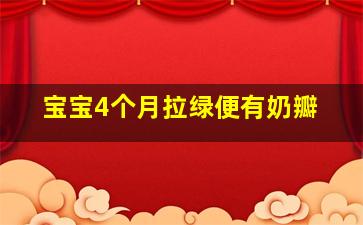 宝宝4个月拉绿便有奶瓣